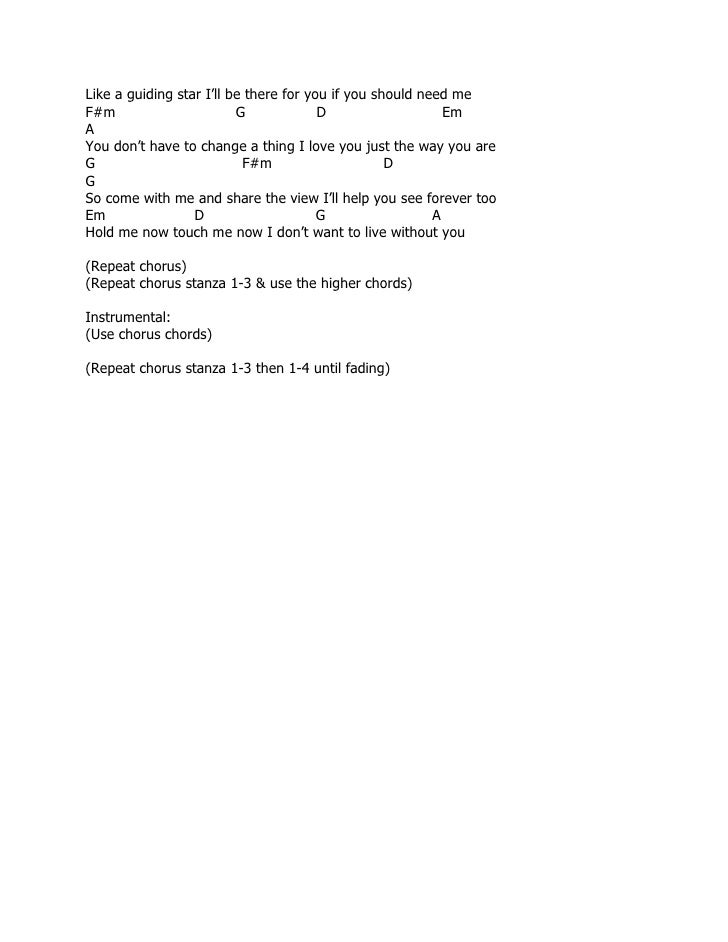 Like a guiding star I'll be there for you if you should need me
F#m G D Em
A
You don't have to change a thing I love you just the way you are
G F#m D
G
So come with me and share the view I'll help you see forever too
Em D G A
Hold me now touch me now I don't want to live without you

(Repeat chorus)
(Repeat chorus stanza 1-3 & use the higher chords)

Instrumental:
(Use chorus chords)

(Repeat chorus stanza 1-3 then 1-4 until fading)